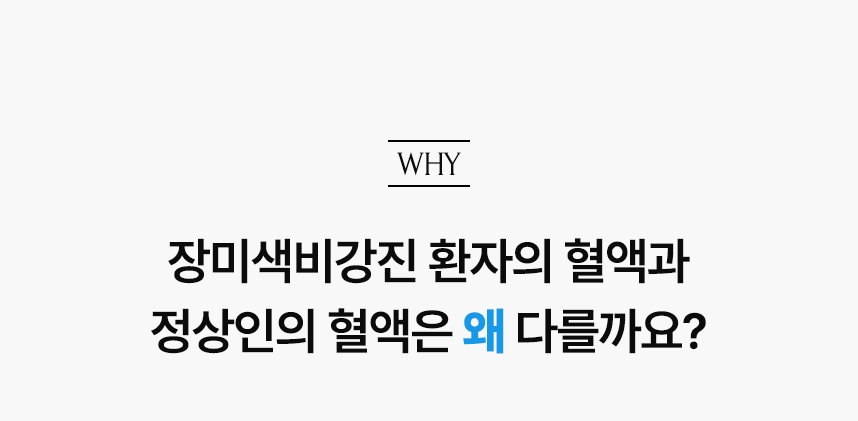 WHY

장미색비강진 환자의 혈액과 정상인의 혈액은 왜 다를까요?